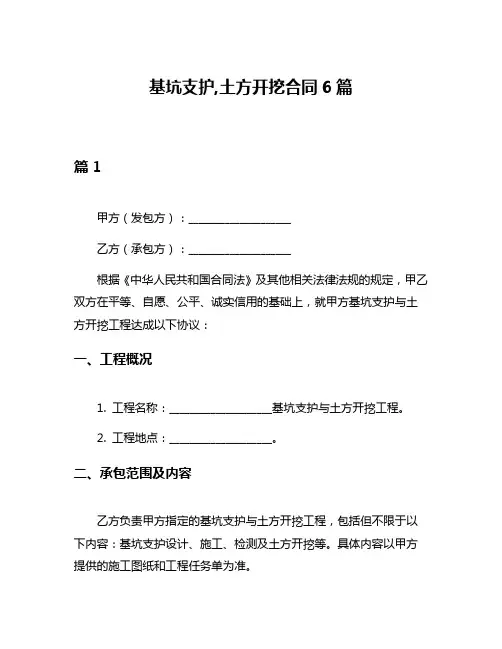 基坑支护,土方开挖合同 6 篇

篇 1

甲方（发包方）：__________________

乙方（承包方）：__________________

根据《中华人民共和国合同法》及其他相关法律法规的规定，甲乙双方在平等、自愿、公平、诚实信用的基础上，就甲方基坑支护与土方开挖工程达成以下协议：

一、工程概况

1. 工程名称：__________________基坑支护与土方开挖工程。

2. 工程地点：__________________。

二、承包范围及内容

乙方负责甲方指定的基坑支护与土方开挖工程，包括但不限于以下内容：基坑支护设计、施工、检测及土方开挖等。具体内容以甲方提供的施工图纸和工程任务单为准。